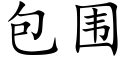 包围